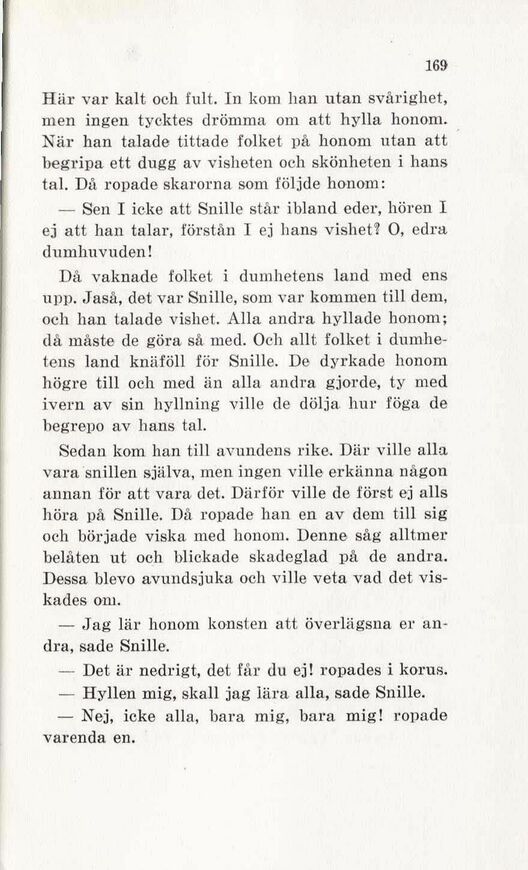 169

Här var kalt och fult. In kom han utan svårighet, men ingen tycktes drömma om att hylla honom. När han talade tittade folket på honom utan att begripa ett dugg av visheten och skönheten i hans tal. Då ropade skarorna som följde honom:

— Sen I icke att Snille står ibland eder, hören I ej att han talar, förstån I ej hans vishet? O, edra dumhuvuden!

Då vaknade folket i dumhetens land med ens upp. Jaså, det var Snille, som var kommen till dem, och han talade vishet. Alla andra hyllade honom; då måste de göra så med. Och allt folket i dumhetens land knäföll för Snille. De dyrkade honom högre till och med än alla andra gjorde, ty med ivern av sin hyllning ville de dölja hur föga de begrepo av hans tal.

Sedan kom han till avundens rike. Där ville alla vara snillen själva, men ingen ville erkänna någon annan för att vara det. Därför ville de först ej alls höra på Snille. Då ropade han en av dem till sig och började viska med honom. Denne såg alltmer belåten ut och blickade skadeglad på de andra. Dessa blevo avundsjuka och ville veta vad det viskades om.

— Jag lär honom konsten att överlägsna er andra, sade Snille.

— Det är nedrigt, det får du ej! ropades i korus.

— Hyllen mig, skall jag lära alla, sade Snille.

— Nej, icke alla, bara mig, bara mig! ropade varenda en.